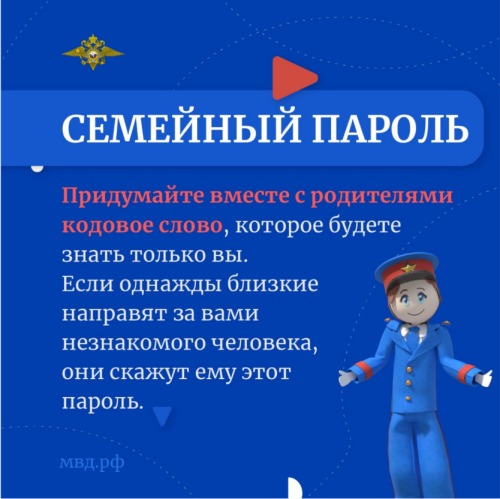 СЕМЕЙНЫЙ ПАРОЛЬ

Придумайте вместе с родителями кодовое слово, которое будете знать только вы. Если однажды близкие направят за вами незнакомого человека, они скажут ему этот пароль.

мвд.рф